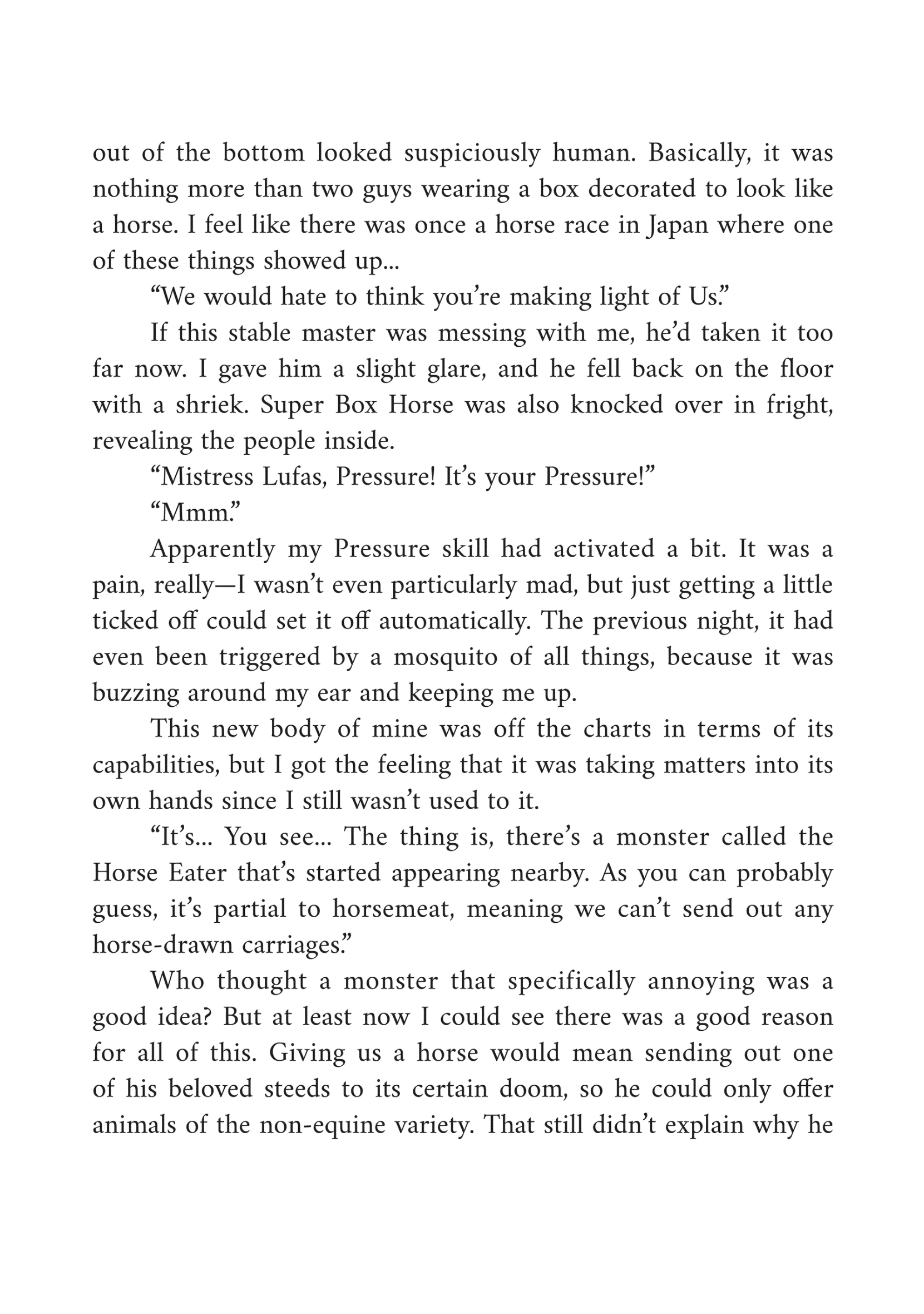 out of the bottom looked suspiciously human. Basically, it was nothing more than two guys wearing a box decorated to look like a horse. I feel like there was once a horse race in Japan where one of these things showed up...

“We would hate to think you’re making light of Us.”

If this stable master was messing with me, he’d taken it too far now. I gave him a slight glare, and he fell back on the floor with a shriek. Super Box Horse was also knocked over in fright, revealing the people inside.

“Mistress Lufas, Pressure! It’s your Pressure!”

“Mmm.”

Apparently my Pressure skill had activated a bit. It was a pain, really—I wasn’t even particularly mad, but just getting a little ticked off could set it off automatically. The previous night, it had even been triggered by a mosquito of all things, because it was buzzing around my ear and keeping me up.

This new body of mine was off the charts in terms of its capabilities, but I got the feeling that it was taking matters into its own hands since I still wasn’t used to it.

“It’s... You see... The thing is, there’s a monster called the Horse Eater that’s started appearing nearby. As you can probably guess, it’s partial to horsemeat, meaning we can’t send out any horse-drawn carriages.”

Who thought a monster that specifically annoying was a good idea? But at least now I could see there was a good reason for all of this. Giving us a horse would mean sending out one of his beloved steeds to its certain doom, so he could only offer animals of the non-equine variety. That still didn’t explain why he